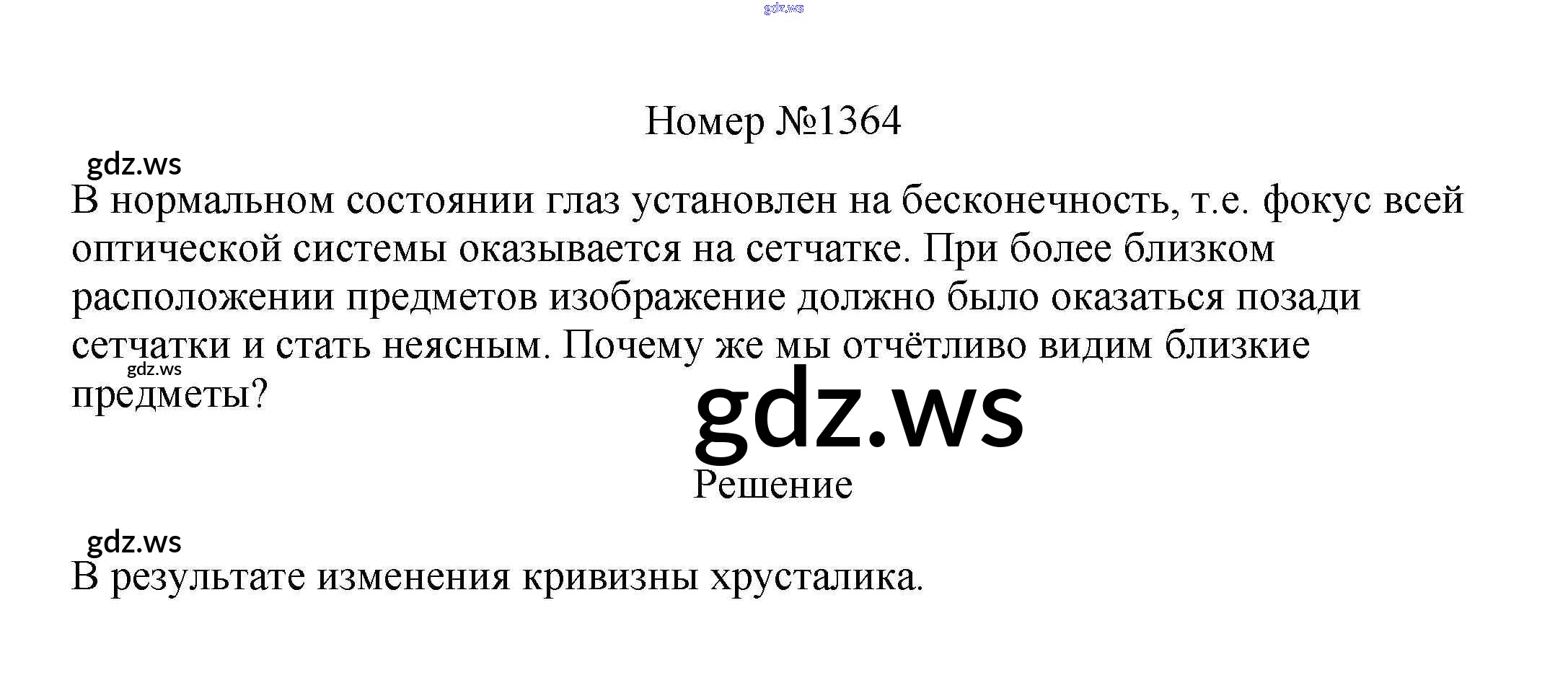 Номер №1364

В нормальном состоянии глаз установлен на бесконечность, т.е. фокус всей оптической системы оказывается на сетчатке. При более близком расположении предметов изображение должно было оказаться позади сетчатки и стать неясным. Почему же мы отчётливо видим близкие предметы?

Решение

В результате изменения кривизны хрусталика.

gdz.ws